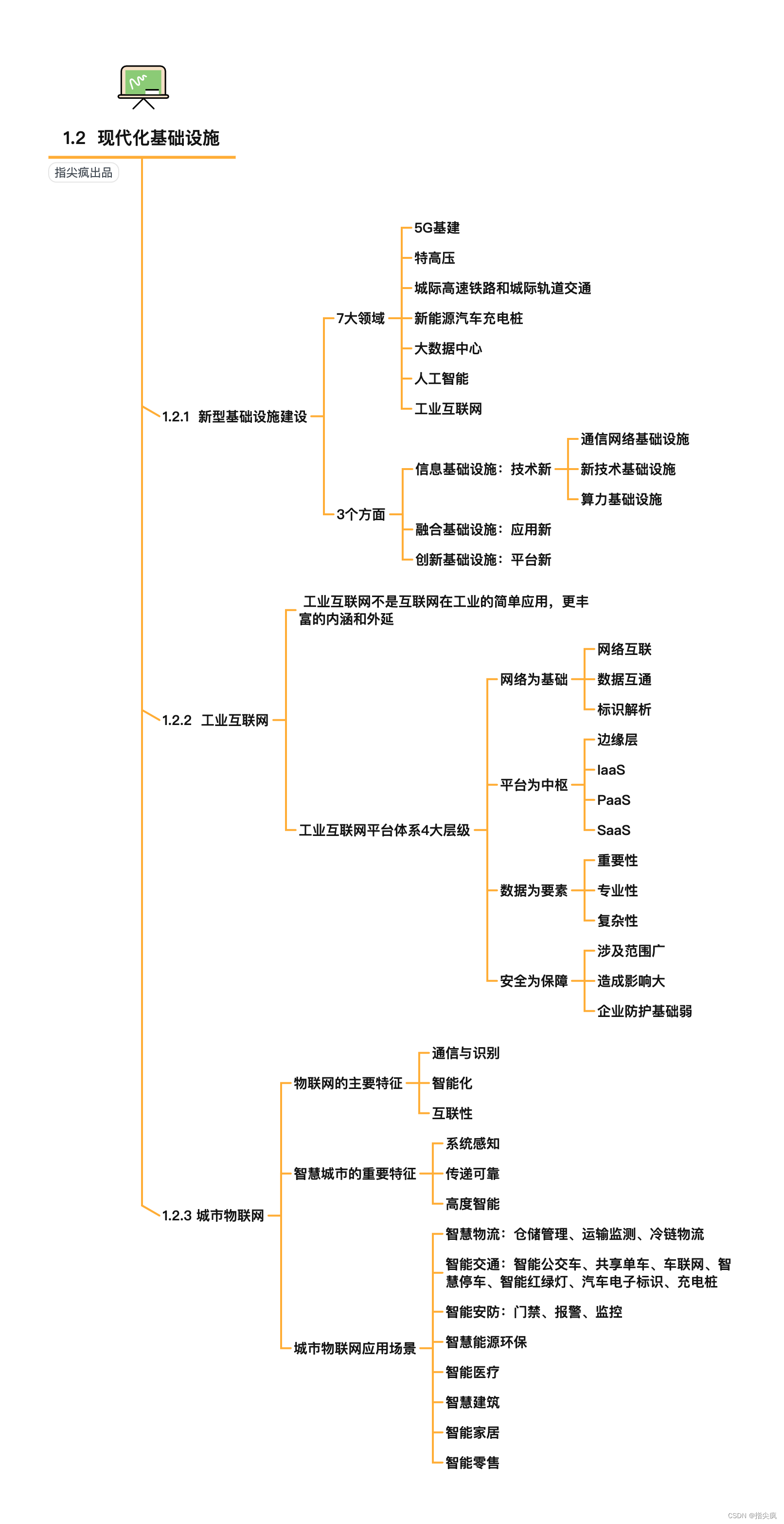 1.2 现代化基础设施

指尖疯出品

1.2.1 新型基础设施建设

7大领域

5G基建

特高压

城际高速铁路和城际轨道交通

新能源汽车充电桩

大数据中心

人工智能

工业互联网

3个方面

信息基础设施：技术新

通信网络基础设施

新技术基础设施

算力基础设施

融合基础设施：应用新

创新基础设施：平台新

1.2.2 工业互联网

工业互联网不是互联网在工业的简单应用，更丰富的内涵和外延

工业互联网平台体系4大层级

网络为基础

网络互联

数据互通

标识解析

平台为中枢

边缘层

IaaS

PaaS

SaaS

数据为要素

重要性

专业性

复杂性

安全为保障

涉及范围广

造成影响大

企业防护基础弱

1.2.3 城市物联网

物联网的主要特征

通信与识别

智能化

互联性

智慧城市的重要特征

系统感知

传递可靠

高度智能

城市物联网应用场景

智慧物流：仓储管理、运输监测、冷链物流

智能交通：智能公交车、共享单车、车联网、智慧停车、智能红绿灯、汽车电子标识、充电桩

智能安防：门禁、报警、监控

智慧能源环保

智能医疗

智慧建筑

智能家居

智能零售

CSDN @指尖疯